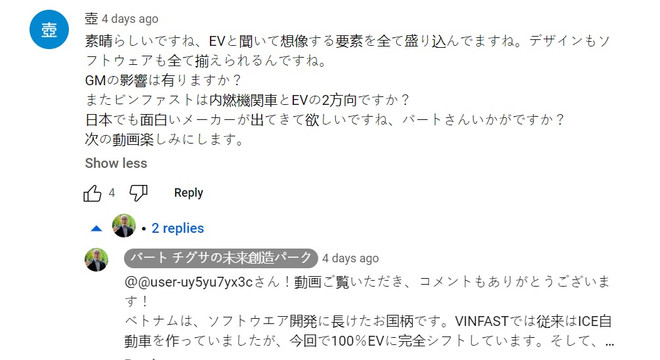 壺

壺 4 days ago

素晴らしいですね、EVと聞いて想像する要素を全て盛り込んでますね。デザインもソフトウェアも全て揃えられるんですね。
GMの影響は有りますか？
またビンファストは内燃機関車とEVの2方向ですか？
日本でも面白いメーカーが出てきて欲しいですね、バートさんいかがですか？
次の動画楽しみにします。

Show less

4

Reply

• 2 replies

バート チグサの未来創造パーク 4 days ago

@@user-uy5yu7yx3cさん！動画ご覧いただき、コメントもありがとうございます！
ベトナムは、ソフトウエア開発に長けたお国柄です。VINFASTでは従来はICE自動車を作っていましたが、今回で100％EVに完全シフトしています。そして、...